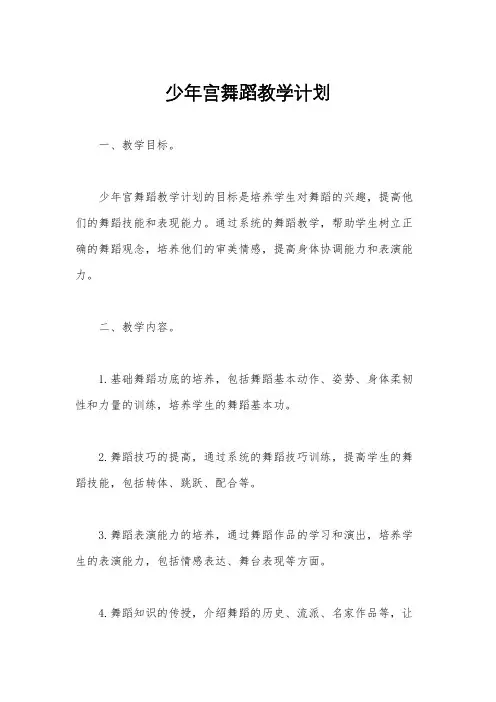 少年宫舞蹈教学计划

一、教学目标。

少年宫舞蹈教学计划的目标是培养学生对舞蹈的兴趣，提高他们的舞蹈技能和表现能力。通过系统的舞蹈教学，帮助学生树立正确的舞蹈观念，培养他们的审美情感，提高身体协调能力和表演能力。

二、教学内容。

1.基础舞蹈功底的培养，包括舞蹈基本动作、姿势、身体柔韧性和力量的训练，培养学生的舞蹈基本功。

2.舞蹈技巧的提高，通过系统的舞蹈技巧训练，提高学生的舞蹈技能，包括转体、跳跃、配合等。

3.舞蹈表演能力的培养，通过舞蹈作品的学习和演出，培养学生的表演能力，包括情感表达、舞台表现等方面。

4.舞蹈知识的传授，介绍舞蹈的历史、流派、名家作品等，让